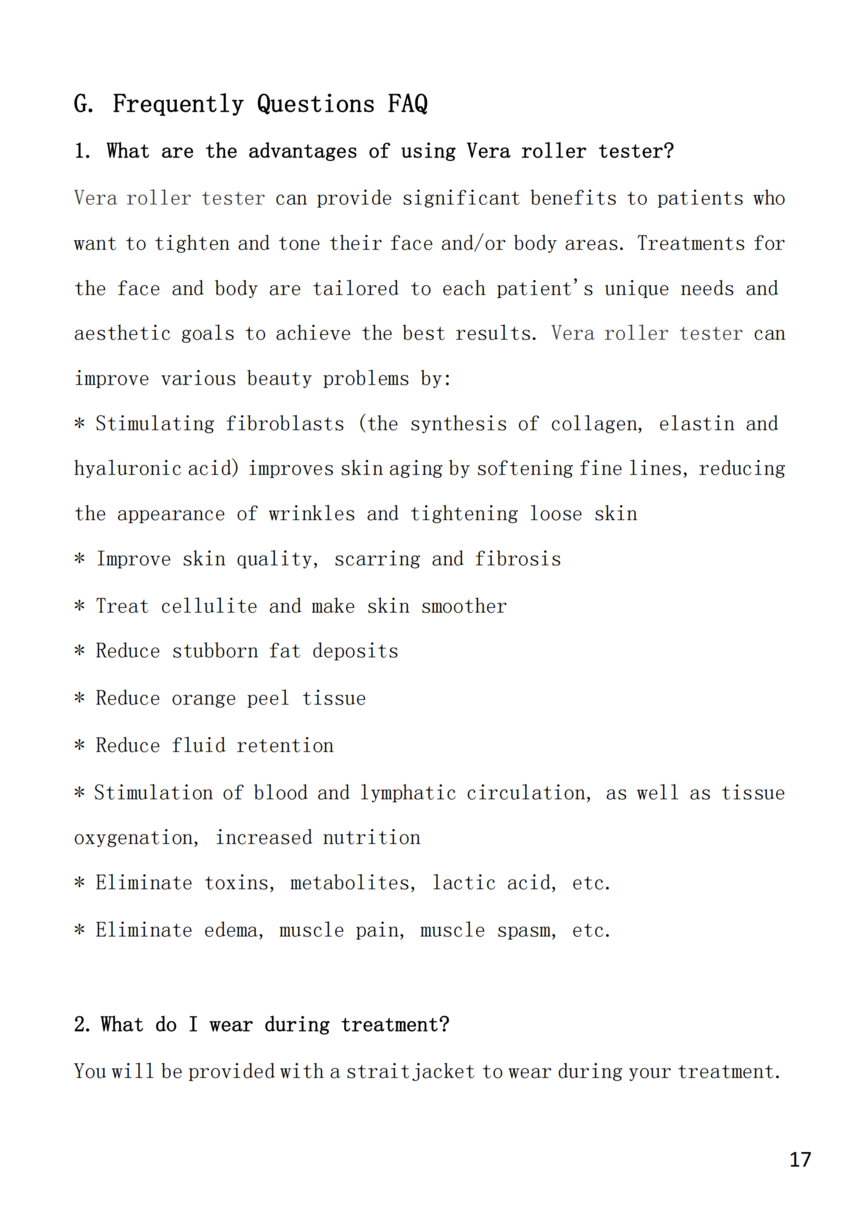 G. Frequently Questions FAQ

1. What are the advantages of using Vera roller tester?

Vera roller tester can provide significant benefits to patients who want to tighten and tone their face and/or body areas. Treatments for the face and body are tailored to each patient's unique needs and aesthetic goals to achieve the best results. Vera roller tester can improve various beauty problems by:

* Stimulating fibroblasts (the synthesis of collagen, elastin and hyaluronic acid) improves skin aging by softening fine lines, reducing the appearance of wrinkles and tightening loose skin

* Improve skin quality, scarring and fibrosis

* Treat cellulite and make skin smoother

* Reduce stubborn fat deposits

* Reduce orange peel tissue

* Reduce fluid retention

* Stimulation of blood and lymphatic circulation, as well as tissue oxygenation, increased nutrition

* Eliminate toxins, metabolites, lactic acid, etc.

* Eliminate edema, muscle pain, muscle spasm, etc.

2. What do I wear during treatment?

You will be provided with a straitjacket to wear during your treatment.

17